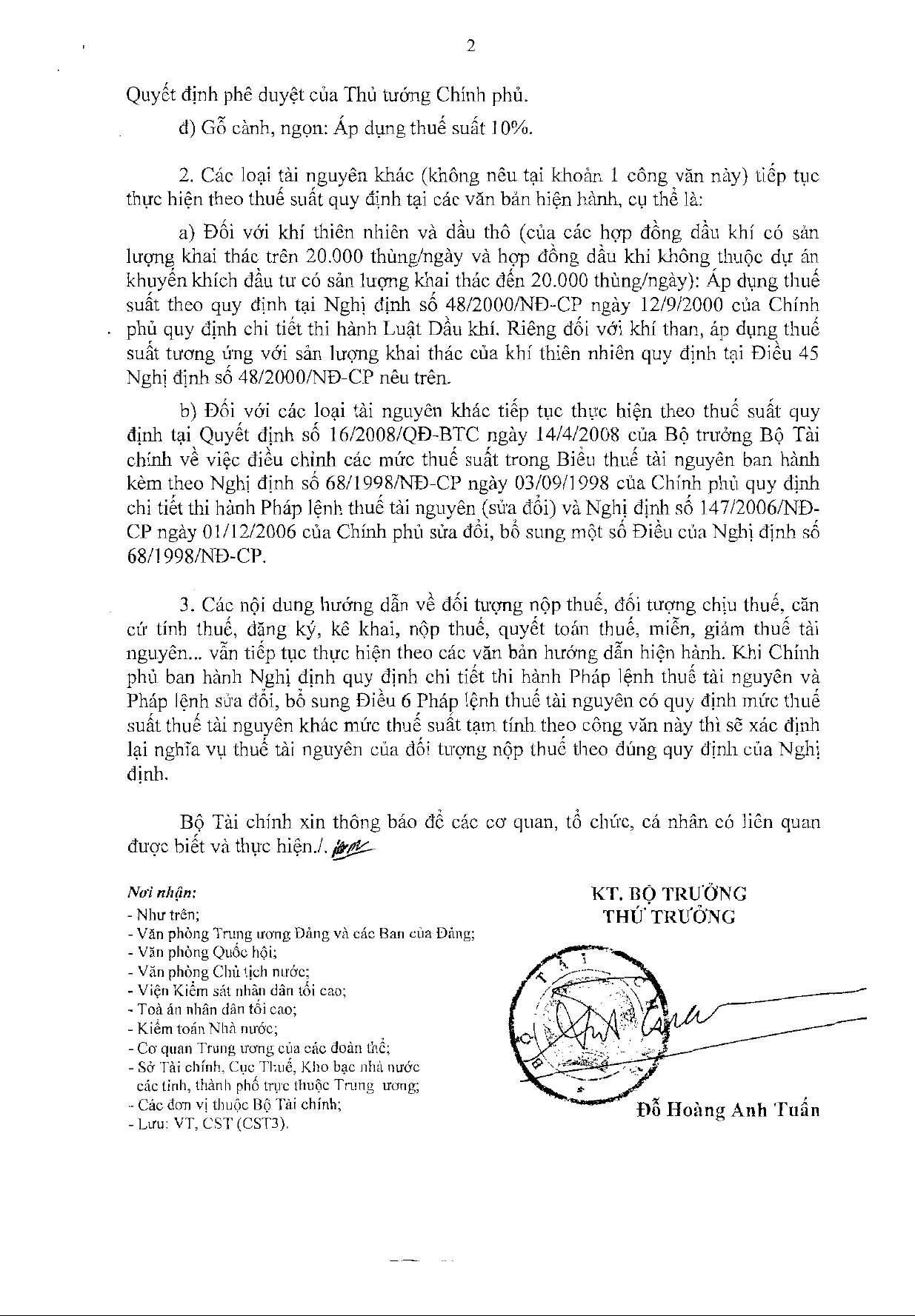 2

Quyết định phê duyệt của Thủ tướng Chính phủ.

d) Gỗ cành, ngọn: Áp dụng thuế suất 10%.

2. Các loại tài nguyên khác (không nêu tại khoản 1 công văn này) tiếp tục thực hiện theo thuế suất quy định tại các văn bản hiện hành, cụ thể là:

a) Đối với khí thiên nhiên và dầu thô (của các hợp đồng dầu khí có sản lượng khai thác trên 20.000 thùng/ngày và hợp đồng dầu khí không thuộc dự án khuyến khích đầu tư có sản lượng khai thác đến 20.000 thùng/ngày): Áp dụng thuế suất theo quy định tại Nghị định số 48/2000/NĐ-CP ngày 12/9/2000 của Chính phủ quy định chi tiết thi hành Luật Dầu khí. Riêng đối với khí than, áp dụng thuế suất tương ứng với sản lượng khai thác của khí thiên nhiên quy định tại Điều 45 Nghị định số 48/2000/NĐ-CP nêu trên.

b) Đối với các loại tài nguyên khác tiếp tục thực hiện theo thuế suất quy định tại Quyết định số 16/2008/QĐ-BTC ngày 14/4/2008 của Bộ trưởng Bộ Tài chính về việc điều chỉnh các mức thuế suất trong Biểu thuế tài nguyên ban hành kèm theo Nghị định số 68/1998/NĐ-CP ngày 03/09/1998 của Chính phủ quy định chi tiết thi hành Pháp lệnh thuế tài nguyên (sửa đổi) và Nghị định số 147/2006/NĐ-CP ngày 01/12/2006 của Chính phủ sửa đổi, bổ sung một số Điều của Nghị định số 68/1998/NĐ-CP.

3. Các nội dung hướng dẫn về đối tượng nộp thuế, đối tượng chịu thuế, căn cứ tính thuế, đăng ký, kê khai, nộp thuế, quyết toán thuế, miễn, giảm thuế tài nguyên... vẫn tiếp tục thực hiện theo các văn bản hướng dẫn hiện hành. Khi Chính phủ ban hành Nghị định quy định chi tiết thi hành Pháp lệnh thuế tài nguyên và Pháp lệnh sửa đổi, bổ sung Điều 6 Pháp lệnh thuế tài nguyên có quy định mức thuế suất thuế tài nguyên khác mức thuế suất tạm tính theo công văn này thì sẽ xác định lại nghĩa vụ thuế tài nguyên của đối tượng nộp thuế theo đúng quy định của Nghị định.

Bộ Tài chính xin thông báo để các cơ quan, tổ chức, cá nhân có liên quan được biết và thực hiện./.

Nơi nhận:
- Như trên;
- Văn phòng Trung ương Đảng và các Ban của Đảng;
- Văn phòng Quốc hội;
- Văn phòng Chủ tịch nước;
- Viện Kiểm sát nhân dân tối cao;
- Toà án nhân dân tối cao;
- Kiểm toán Nhà nước;
- Cơ quan Trung ương của các đoàn thể;
- Sở Tài chính, Cục Thuế, Kho bạc nhà nước các tỉnh, thành phố trực thuộc Trung ương;
- Các đơn vị thuộc Bộ Tài chính;
- Lưu: VT, CST (CST3).

KT. BỘ TRƯỞNG
THỨ TRƯỞNG

Đỗ Hoàng Anh Tuấn